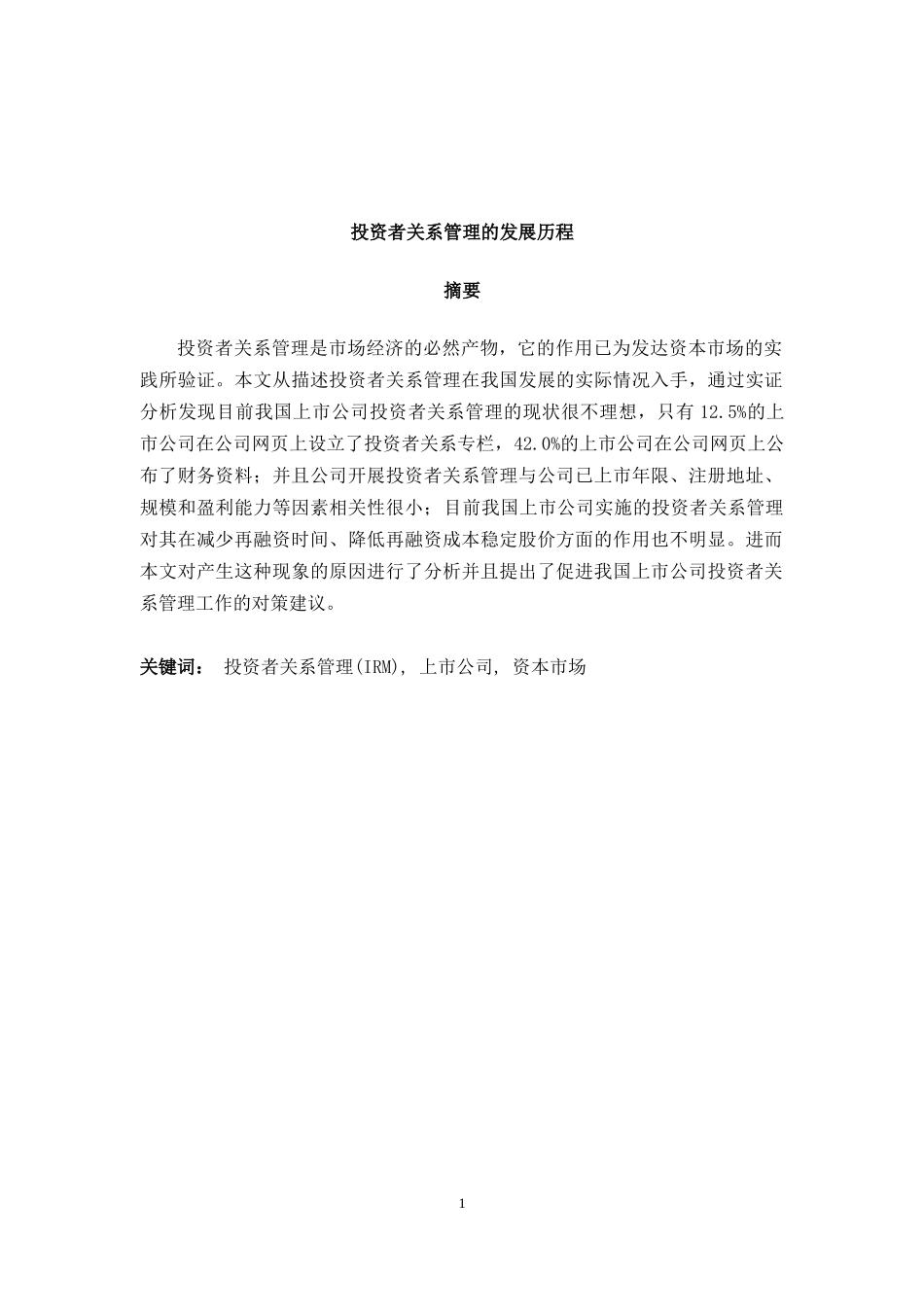 投资者关系管理的发展历程

摘要

投资者关系管理是市场经济的必然产物，它的作用已为发达资本市场的实践所验证。本文从描述投资者关系管理在我国发展的实际情况入手，通过实证分析发现目前我国上市公司投资者关系管理的现状很不理想，只有 12.5%的上市公司在公司网页上设立了投资者关系专栏，42.0%的上市公司在公司网页上公布了财务资料；并且公司开展投资者关系管理与公司已上市年限、注册地址、规模和盈利能力等因素相关性很小；目前我国上市公司实施的投资者关系管理对其在减少再融资时间、降低再融资成本稳定股价方面的作用也不明显。进而本文对产生这种现象的原因进行了分析并且提出了促进我国上市公司投资者关系管理工作的对策建议。

关键词： 投资者关系管理(IRM), 上市公司, 资本市场

1